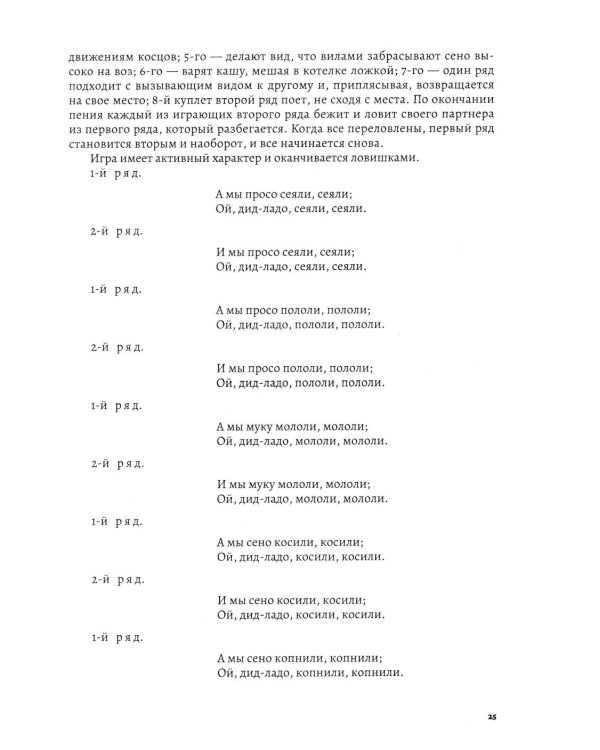 движениям косцов; 5-го — делают вид, что вилами забрасывают сено высоко на воз; 6-го — варят кашу, мешая в котелке ложкой; 7-го — один ряд подходит с вызывающим видом к другому и, приплясывая, возвращается на свое место; 8-й куплет второй ряд поет, не сходя с места. По окончании пения каждый из играющих второго ряда бежит и ловит своего партнера из первого ряда, который разбегается. Когда все переловлены, первый ряд становится вторым и наоборот, и все начинается снова.

Игра имеет активный характер и оканчивается ловишками.

1-й ряд.

А мы просо сеяли, сеяли;
Ой, дид-ладо, сеяли, сеяли.

2-й ряд.

И мы просо сеяли, сеяли;
Ой, дид-ладо, сеяли, сеяли.

1-й ряд.

А мы просо пололи, пололи;
Ой, дид-ладо, пололи, пололи.

2-й ряд.

И мы просо пололи, пололи;
Ой, дид-ладо, пололи, пололи.

1-й ряд.

А мы муку мололи, мололи;
Ой, дид-ладо, мололи, мололи.

2-й ряд.

И мы муку мололи, мололи;
Ой, дид-ладо, мололи, мололи.

1-й ряд.

А мы сено косили, косили;
Ой, дид-ладо, косили, косили.

2-й ряд.

И мы сено косили, косили;
Ой, дид-ладо, косили, косили.

1-й ряд.

А мы сено копнили, копнили;
Ой, дид-ладо, копнили, копнили.

25